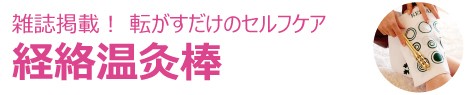 雑誌掲載！　転がすだけのセルフケア
経絡温灸棒